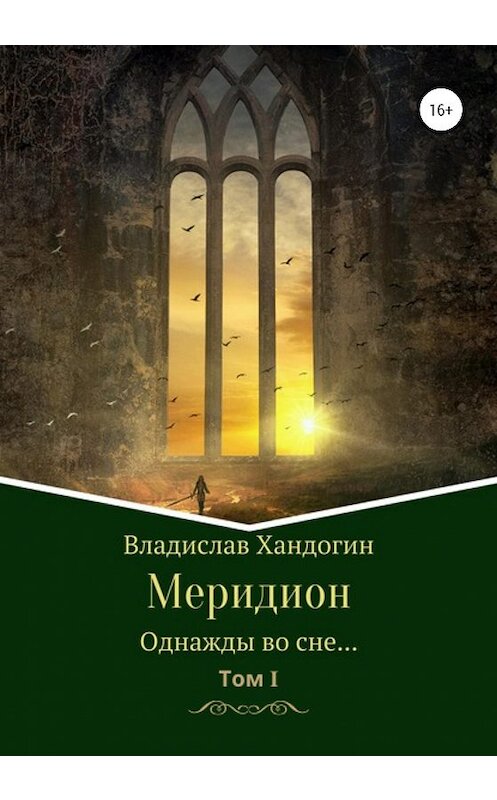 16+

Владислав Хандогин

Меридион

Однажды во сне…

Том I